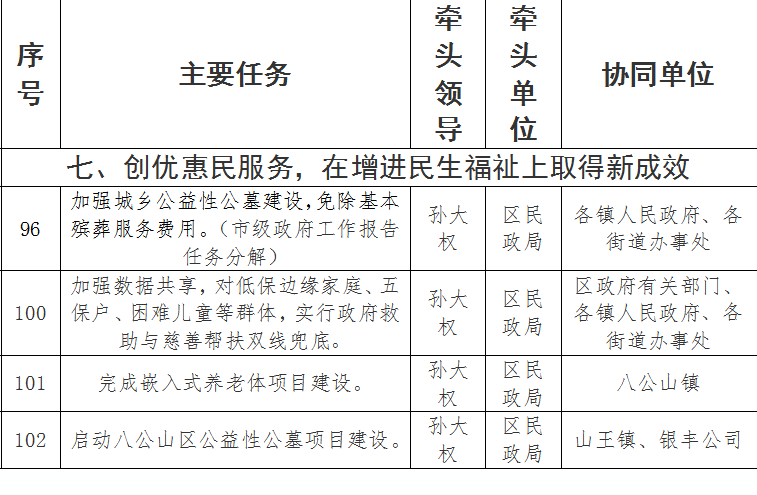 | 序号 | 主要任务 | 牵头领导 | 牵头单位 | 协同单位 |
|---|---|---|---|---|
| 七、创优惠民服务，在增进民生福祉上取得新成效 | | | | |
| 96 | 加强城乡公益性公墓建设，免除基本殡葬服务费用。（市级政府工作报告任务分解） | 孙大权 | 区民政局 | 各镇人民政府、各街道办事处 |
| 100 | 加强数据共享，对低保边缘家庭、五保户、困难儿童等群体，实行政府救助与慈善帮扶双线兜底。 | 孙大权 | 区民政局 | 区政府有关部门、各镇人民政府、各街道办事处 |
| 101 | 完成嵌入式养老体项目建设。 | 孙大权 | 区民政局 | 八公山镇 |
| 102 | 启动八公山区公益性公墓项目建设。 | 孙大权 | 区民政局 | 山王镇、银丰公司 |